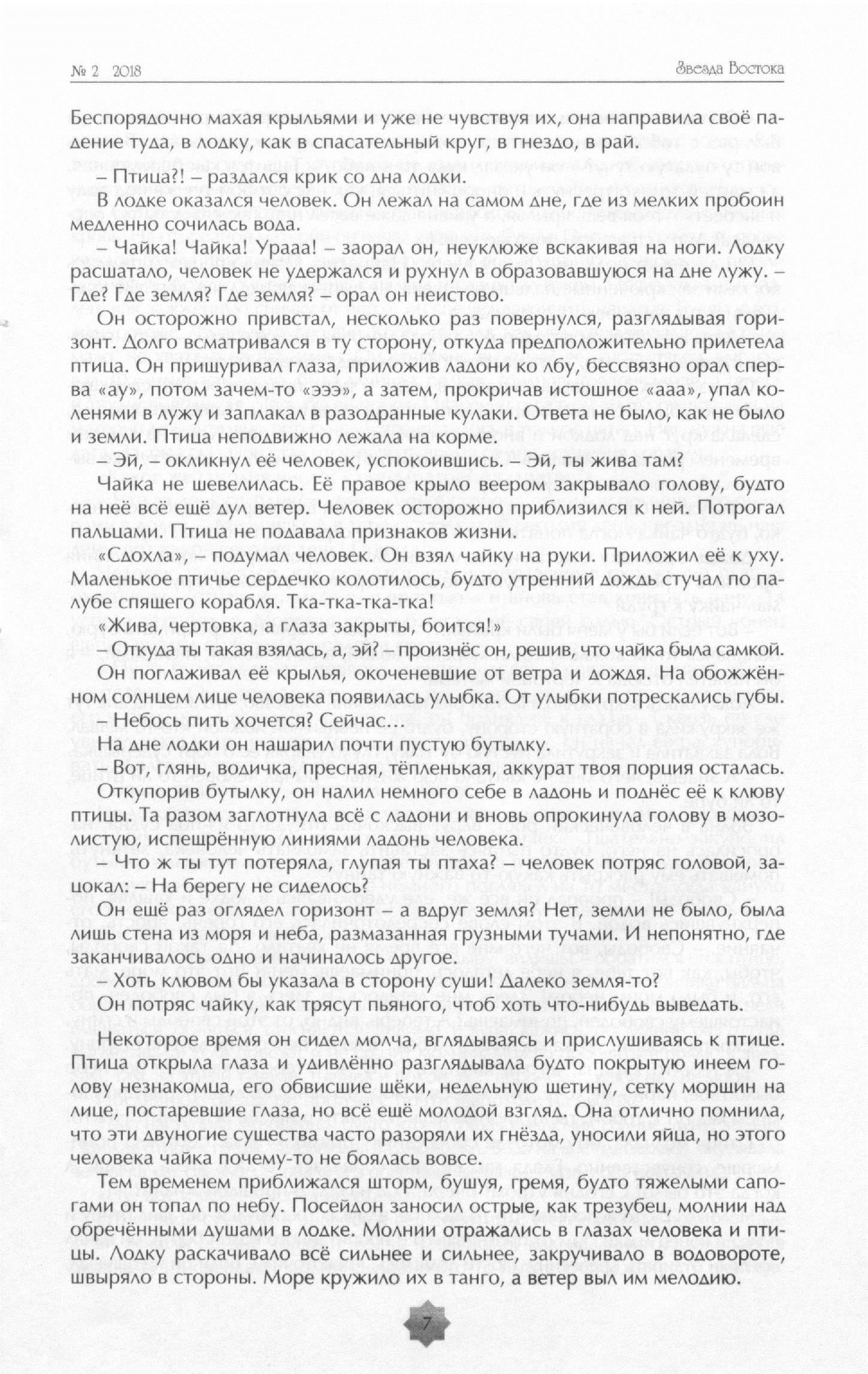 № 2 2018

Звезда Востока

Беспорядочно махая крыльями и уже не чувствуя их, она направила своё падение туда, в лодку, как в спасательный круг, в гнездо, в рай.

– Птица?! – раздался крик со дна лодки.

В лодке оказался человек. Он лежал на самом дне, где из мелких пробоин медленно сочилась вода.

– Чайка! Чайка! Урааа! – заорал он, неуклюже вскакивая на ноги. Лодку расшатало, человек не удержался и рухнул в образовавшуюся на дне лужу. – Где? Где земля? Где земля? – орал он неистово.

Он осторожно привстал, несколько раз повернулся, разглядывая горизонт. Долго всматривался в ту сторону, откуда предположительно прилетела птица. Он прищуривал глаза, приложив ладони ко лбу, бессвязно орал сперва «ау», потом зачем-то «эээ», а затем, прокричав истошное «ааа», упал коленями в лужу и заплакал в разодранные кулаки. Ответа не было, как не было и земли. Птица неподвижно лежала на корме.

– Эй, – окликнул её человек, успокоившись. – Эй, ты жива там?

Чайка не шевелилась. Её правое крыло веером закрывало голову, будто на неё всё ещё дул ветер. Человек осторожно приблизился к ней. Потрогал пальцами. Птица не подавала признаков жизни.

«Сдохла», – подумал человек. Он взял чайку на руки. Приложил её к уху. Маленькое птичье сердечко колотилось, будто утренний дождь стучал по палубе спящего корабля. Тка-тка-тка-тка!

«Жива, чертовка, а глаза закрыты, боится!»

– Откуда ты такая взялась, а, эй? – произнёс он, решив, что чайка была самкой.

Он поглаживал её крылья, окоченевшие от ветра и дождя. На обожжённом солнцем лице человека появилась улыбка. От улыбки потрескались губы.

– Небось пить хочется? Сейчас…

На дне лодки он нашарил почти пустую бутылку.

– Вот, глянь, водичка, пресная, тёпленькая, аккурат твоя порция осталась.

Откупорив бутылку, он налил немного себе в ладонь и поднёс её к клюву птицы. Та разом заглотнула всё с ладони и вновь опрокинула голову в мозолистую, испещрённую линиями ладонь человека.

– Что ж ты тут потеряла, глупая ты птаха? – человек потряс головой, зацокал: – На берегу не сиделось?

Он ещё раз оглядел горизонт – а вдруг земля? Нет, земли не было, была лишь стена из моря и неба, размазанная грузными тучами. И непонятно, где заканчивалось одно и начиналось другое.

– Хоть клювом бы указала в сторону суши! Далеко земля-то?

Он потряс чайку, как трясут пьяного, чтоб хоть что-нибудь выведать.

Некоторое время он сидел молча, вглядываясь и прислушиваясь к птице. Птица открыла глаза и удивлённо разглядывала будто покрытую инеем голову незнакомца, его обвисшие щёки, недельную щетину, сетку морщин на лице, постаревшие глаза, но всё ещё молодой взгляд. Она отлично помнила, что эти двуногие существа часто разоряли их гнёзда, уносили яйца, но этого человека чайка почему-то не боялась вовсе.

Тем временем приближался шторм, бушуя, гремя, будто тяжелыми сапогами он топал по небу. Посейдон заносил острые, как трезубец, молнии над обречёнными душами в лодке. Молнии отражались в глазах человека и птицы. Лодку раскачивало всё сильнее и сильнее, закручивало в водовороте, швыряло в стороны. Море кружило их в танго, а ветер выл им мелодию.

7